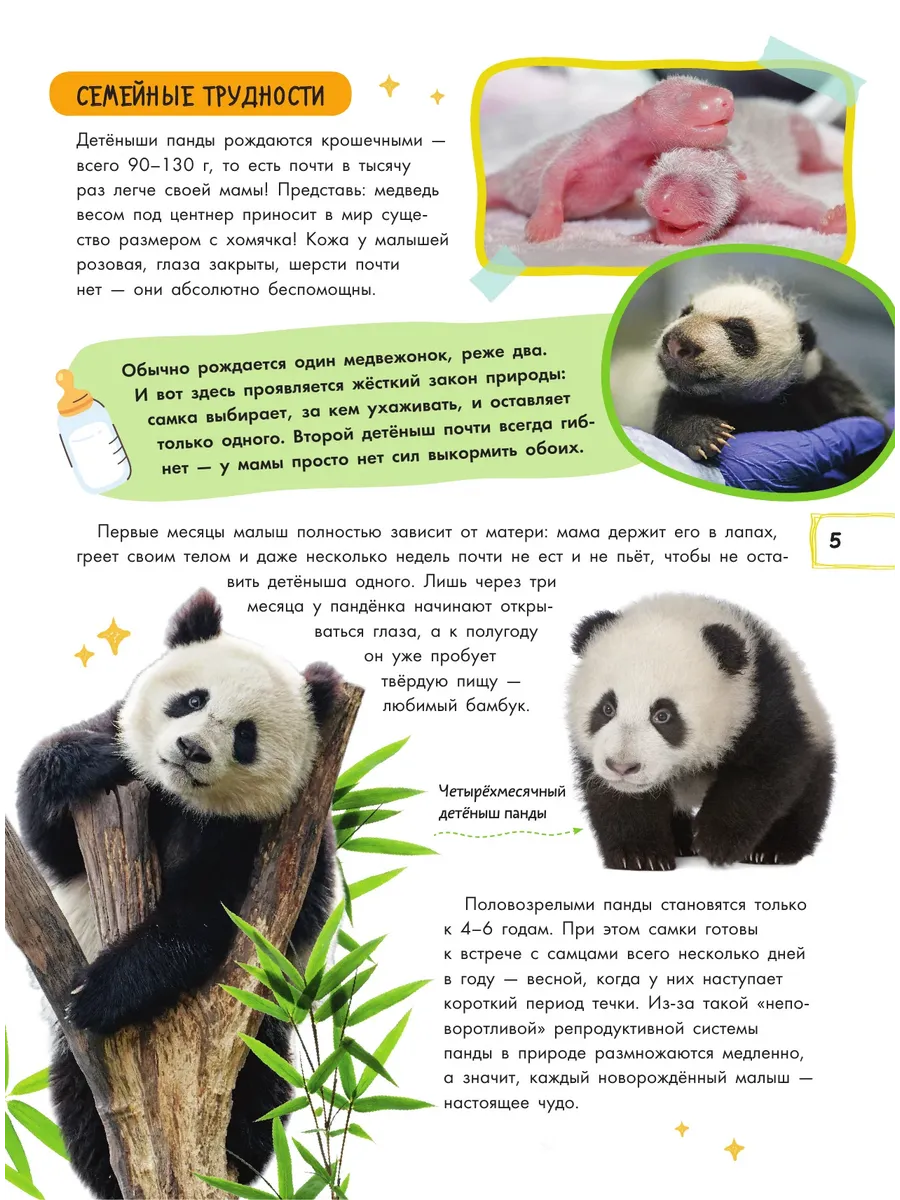 СЕМЕЙНЫЕ ТРУДНОСТИ

Детёныши панды рождаются крошечными — всего 90–130 г, то есть почти в тысячу раз легче своей мамы! Представь: медведь весом под центнер приносит в мир существо размером с хомячка! Кожа у малышей розовая, глаза закрыты, шерсти почти нет — они абсолютно беспомощны.

Обычно рождается один медвежонок, реже два. И вот здесь проявляется жёсткий закон природы: самка выбирает, за кем ухаживать, и оставляет только одного. Второй детёныш почти всегда гибнет — у мамы просто нет сил выкормить обоих.

Первые месяцы малыш полностью зависит от матери: мама держит его в лапах, греет своим телом и даже несколько недель почти не ест и не пьёт, чтобы не оставить детёныша одного. Лишь через три месяца у пандёнка начинают открываться глаза, а к полугоду он уже пробует твёрдую пищу — любимый бамбук.

5

Четырёхмесячный детёныш панды

Половозрелыми панды становятся только к 4–6 годам. При этом самки готовы к встрече с самцами всего несколько дней в году — весной, когда у них наступает короткий период течки. Из-за такой «неповоротливой» репродуктивной системы панды в природе размножаются медленно, а значит, каждый новорождённый малыш — настоящее чудо.